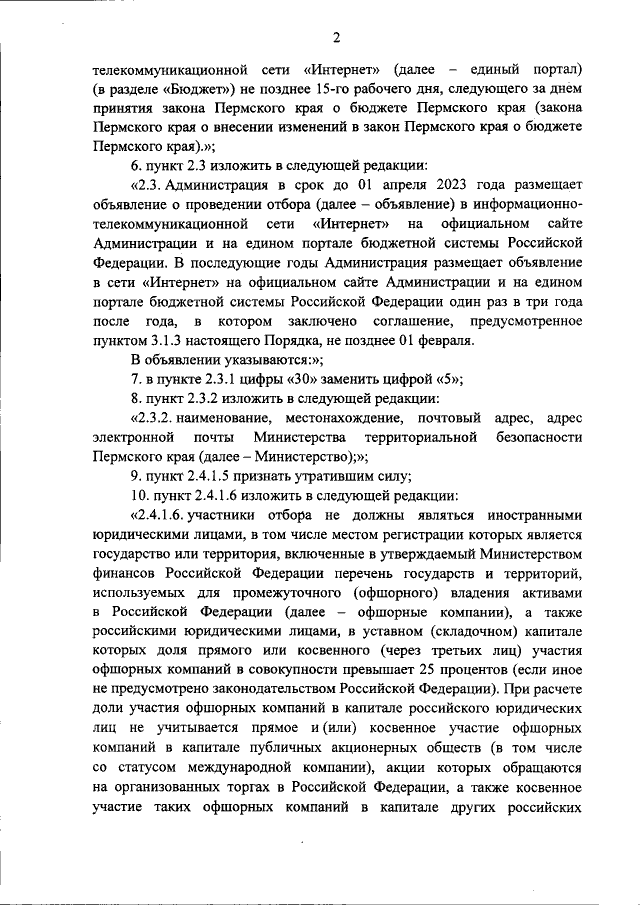 2

телекоммуникационной сети «Интернет» (далее – единый портал) (в разделе «Бюджет») не позднее 15-го рабочего дня, следующего за днем принятия закона Пермского края о бюджете Пермского края (закона Пермского края о внесении изменений в закон Пермского края о бюджете Пермского края).»;

6. пункт 2.3 изложить в следующей редакции:

«2.3. Администрация в срок до 01 апреля 2023 года размещает объявление о проведении отбора (далее – объявление) в информационно-телекоммуникационной сети «Интернет» на официальном сайте Администрации и на едином портале бюджетной системы Российской Федерации. В последующие годы Администрация размещает объявление в сети «Интернет» на официальном сайте Администрации и на едином портале бюджетной системы Российской Федерации один раз в три года после года, в котором заключено соглашение, предусмотренное пунктом 3.1.3 настоящего Порядка, не позднее 01 февраля.

В объявлении указываются:»;

7. в пункте 2.3.1 цифры «30» заменить цифрой «5»;

8. пункт 2.3.2 изложить в следующей редакции:

«2.3.2. наименование, местонахождение, почтовый адрес, адрес электронной почты Министерства территориальной безопасности Пермского края (далее – Министерство);»;

9. пункт 2.4.1.5 признать утратившим силу;

10. пункт 2.4.1.6 изложить в следующей редакции:

«2.4.1.6. участники отбора не должны являться иностранными юридическими лицами, в том числе местом регистрации которых является государство или территория, включенные в утверждаемый Министерством финансов Российской Федерации перечень государств и территорий, используемых для промежуточного (офшорного) владения активами в Российской Федерации (далее – офшорные компании), а также российскими юридическими лицами, в уставном (складочном) капитале которых доля прямого или косвенного (через третьих лиц) участия офшорных компаний в совокупности превышает 25 процентов (если иное не предусмотрено законодательством Российской Федерации). При расчете доли участия офшорных компаний в капитале российского юридических лиц не учитывается прямое и (или) косвенное участие офшорных компаний в капитале публичных акционерных обществ (в том числе со статусом международной компании), акции которых обращаются на организованных торгах в Российской Федерации, а также косвенное участие таких офшорных компаний в капитале других российских